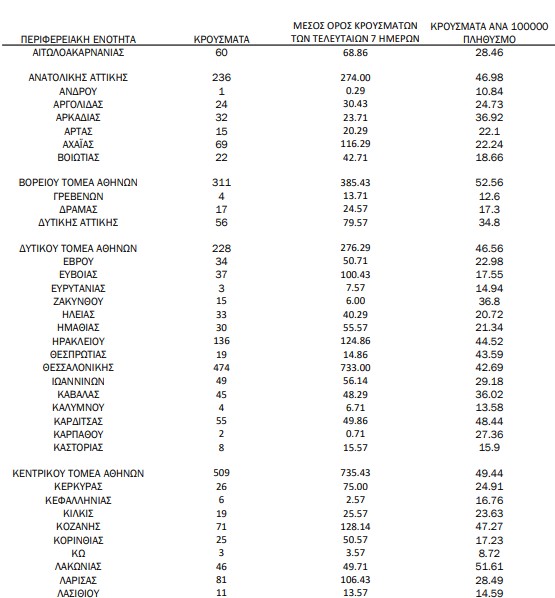 | ΠΕΡΙΦΕΡΕΙΑΚΗ ΕΝΟΤΗΤΑ | ΚΡΟΥΣΜΑΤΑ | ΜΕΣΟΣ ΟΡΟΣ ΚΡΟΥΣΜΑΤΩΝ ΤΩΝ ΤΕΛΕΥΤΑΙΩΝ 7 ΗΜΕΡΩΝ | ΚΡΟΥΣΜΑΤΑ ΑΝΑ 100000 ΠΛΗΘΥΣΜΟ |
|---|---|---|---|
| ΑΙΤΩΛΟΑΚΑΡΝΑΝΙΑΣ | 60 | 68.86 | 28.46 |
| ΑΝΑΤΟΛΙΚΗΣ ΑΤΤΙΚΗΣ | 236 | 274.00 | 46.98 |
| ΑΝΔΡΟΥ | 1 | 0.29 | 10.84 |
| ΑΡΓΟΛΙΔΑΣ | 24 | 30.43 | 24.73 |
| ΑΡΚΑΔΙΑΣ | 32 | 23.71 | 36.92 |
| ΑΡΤΑΣ | 15 | 20.29 | 22.1 |
| ΑΧΑΪΑΣ | 69 | 116.29 | 22.24 |
| ΒΟΙΩΤΙΑΣ | 22 | 42.71 | 18.66 |
| ΒΟΡΕΙΟΥ ΤΟΜΕΑ ΑΘΗΝΩΝ | 311 | 385.43 | 52.56 |
| ΓΡΕΒΕΝΩΝ | 4 | 13.71 | 12.6 |
| ΔΡΑΜΑΣ | 17 | 24.57 | 17.3 |
| ΔΥΤΙΚΗΣ ΑΤΤΙΚΗΣ | 56 | 79.57 | 34.8 |
| ΔΥΤΙΚΟΥ ΤΟΜΕΑ ΑΘΗΝΩΝ | 228 | 276.29 | 46.56 |
| ΕΒΡΟΥ | 34 | 50.71 | 22.98 |
| ΕΥΒΟΙΑΣ | 37 | 100.43 | 17.55 |
| ΕΥΡΥΤΑΝΙΑΣ | 3 | 7.57 | 14.94 |
| ΖΑΚΥΝΘΟΥ | 15 | 6.00 | 36.8 |
| ΗΛΕΙΑΣ | 33 | 40.29 | 20.72 |
| ΗΜΑΘΙΑΣ | 30 | 55.57 | 21.34 |
| ΗΡΑΚΛΕΙΟΥ | 136 | 124.86 | 44.52 |
| ΘΕΣΠΡΩΤΙΑΣ | 19 | 14.86 | 43.59 |
| ΘΕΣΣΑΛΟΝΙΚΗΣ | 474 | 733.00 | 42.69 |
| ΙΩΑΝΝΙΝΩΝ | 49 | 56.14 | 29.18 |
| ΚΑΒΑΛΑΣ | 45 | 48.29 | 36.02 |
| ΚΑΛΥΜΝΟΥ | 4 | 6.71 | 13.58 |
| ΚΑΡΔΙΤΣΑΣ | 55 | 49.86 | 48.44 |
| ΚΑΡΠΑΘΟΥ | 2 | 0.71 | 27.36 |
| ΚΑΣΤΟΡΙΑΣ | 8 | 15.57 | 15.9 |
| ΚΕΝΤΡΙΚΟΥ ΤΟΜΕΑ ΑΘΗΝΩΝ | 509 | 735.43 | 49.44 |
| ΚΕΡΚΥΡΑΣ | 26 | 75.00 | 24.91 |
| ΚΕΦΑΛΛΗΝΙΑΣ | 6 | 2.57 | 16.76 |
| ΚΙΛΚΙΣ | 19 | 25.57 | 23.63 |
| ΚΟΖΑΝΗΣ | 71 | 128.14 | 47.27 |
| ΚΟΡΙΝΘΙΑΣ | 25 | 50.57 | 17.23 |
| ΚΩ | 3 | 3.57 | 8.72 |
| ΛΑΚΩΝΙΑΣ | 46 | 49.71 | 51.61 |
| ΛΑΡΙΣΑΣ | 81 | 106.43 | 28.49 |
| ΛΑΣΙΘΙΟΥ | 11 | 13.57 | 14.59 |